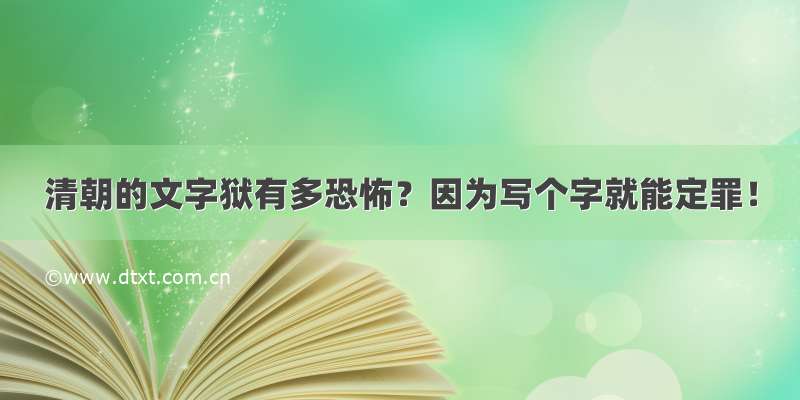 清朝的文字狱有多恐怖？因为写个字就能定罪！

©www.dtxt.com.cn